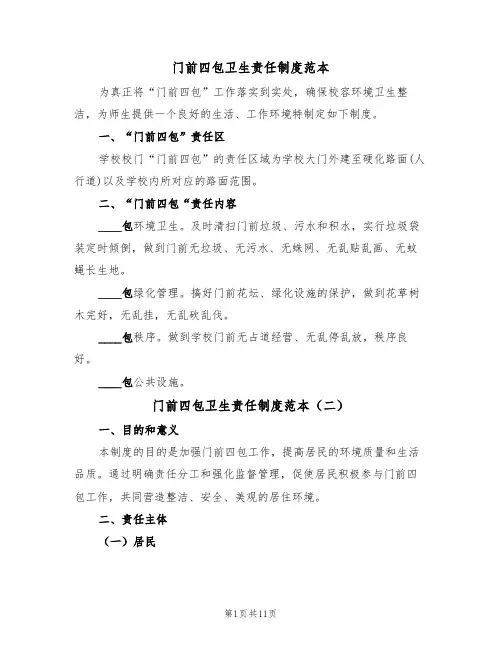 门前四包卫生责任制度范本

为真正将“门前四包”工作落实到实处，确保校容环境卫生整洁，为师生提供一个良好的生活、工作环境特制定如下制度。

一、“门前四包”责任区

学校校门“门前四包”的责任区域为学校大门外建至硬化路面(人行道)以及学校内所对应的路面范围。

二、“门前四包“责任内容

____包环境卫生。及时清扫门前垃圾、污水和积水，实行垃圾袋装定时倾倒，做到门前无垃圾、无污水、无蛛网、无乱贴乱画、无蚊蝇长生地。

____包绿化管理。搞好门前花坛、绿化设施的保护，做到花草树木完好，无乱挂，无乱砍乱伐。

____包秩序。做到学校门前无占道经营、无乱停乱放，秩序良好。

____包公共设施。

门前四包卫生责任制度范本（二）

一、目的和意义

本制度的目的是加强门前四包工作，提高居民的环境质量和生活品质。通过明确责任分工和强化监督管理，促使居民积极参与门前四包工作，共同营造整洁、安全、美观的居住环境。

二、责任主体

（一）居民

第1页共11页